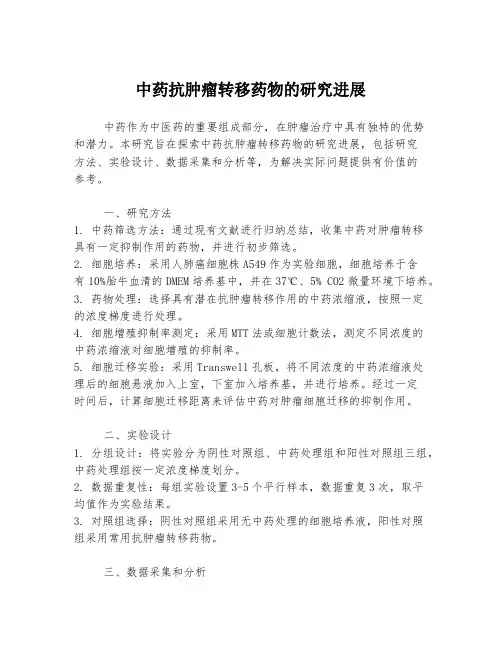 中药抗肿瘤转移药物的研究进展

中药作为中医药的重要组成部分，在肿瘤治疗中具有独特的优势和潜力。本研究旨在探索中药抗肿瘤转移药物的研究进展，包括研究方法、实验设计、数据采集和分析等，为解决实际问题提供有价值的参考。

一、研究方法

1. 中药筛选方法：通过现有文献进行归纳总结，收集中药对肿瘤转移具有一定抑制作用的药物，并进行初步筛选。

2. 细胞培养：采用人肺癌细胞株 A549 作为实验细胞，细胞培养于含有 10%胎牛血清的 DMEM 培养基中，并在 37℃、5% CO2 微量环境下培养。

3. 药物处理：选择具有潜在抗肿瘤转移作用的中药浓缩液，按照一定的浓度梯度进行处理。

4. 细胞增殖抑制率测定：采用 MTT 法或细胞计数法，测定不同浓度的中药浓缩液对细胞增殖的抑制率。

5. 细胞迁移实验：采用 Transwell 孔板，将不同浓度的中药浓缩液处理后的细胞悬液加入上室，下室加入培养基，并进行培养。经过一定时间后，计算细胞迁移距离来评估中药对肿瘤细胞迁移的抑制作用。

二、实验设计

1. 分组设计：将实验分为阴性对照组、中药处理组和阳性对照组三组，中药处理组按一定浓度梯度划分。

2. 数据重复性：每组实验设置 3-5 个平行样本，数据重复 3 次，取平均值作为实验结果。

3. 对照组选择：阴性对照组采用无中药处理的细胞培养液，阳性对照组采用常用抗肿瘤转移药物。

三、数据采集和分析